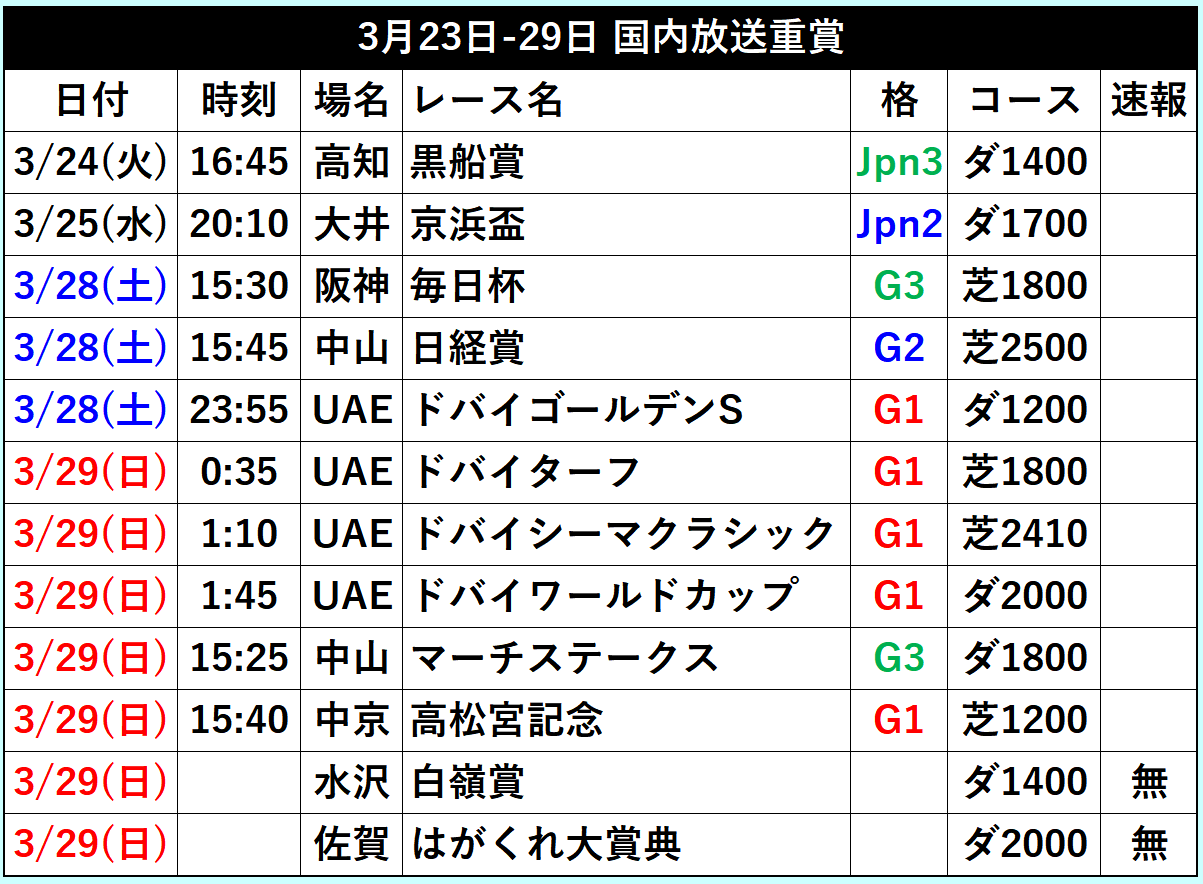 3月23日-29日 国内放送重賞

| 日付 | 時刻 | 場名 | レース名 | 格 | コース | 速報 |
|---|---|---|---|---|---|---|
| 3/24(火) | 16:45 | 高知 | 黒船賞 | Jpn3 | ダ1400 | |
| 3/25(水) | 20:10 | 大井 | 京浜盃 | Jpn2 | ダ1700 | |
| 3/28(土) | 15:30 | 阪神 | 毎日杯 | G3 | 芝1800 | |
| 3/28(土) | 15:45 | 中山 | 日経賞 | G2 | 芝2500 | |
| 3/28(土) | 23:55 | UAE | ドバイゴールデンS | G1 | ダ1200 | |
| 3/29(日) | 0:35 | UAE | ドバイターフ | G1 | 芝1800 | |
| 3/29(日) | 1:10 | UAE | ドバイシーマクラシック | G1 | 芝2410 | |
| 3/29(日) | 1:45 | UAE | ドバイワールドカップ | G1 | ダ2000 | |
| 3/29(日) | 15:25 | 中山 | マーチステークス | G3 | ダ1800 | |
| 3/29(日) | 15:40 | 中京 | 高松宮記念 | G1 | 芝1200 | |
| 3/29(日) | | 水沢 | 白嶺賞 | | ダ1400 | 無 |
| 3/29(日) | | 佐賀 | はがくれ大賞典 | | ダ2000 | 無 |